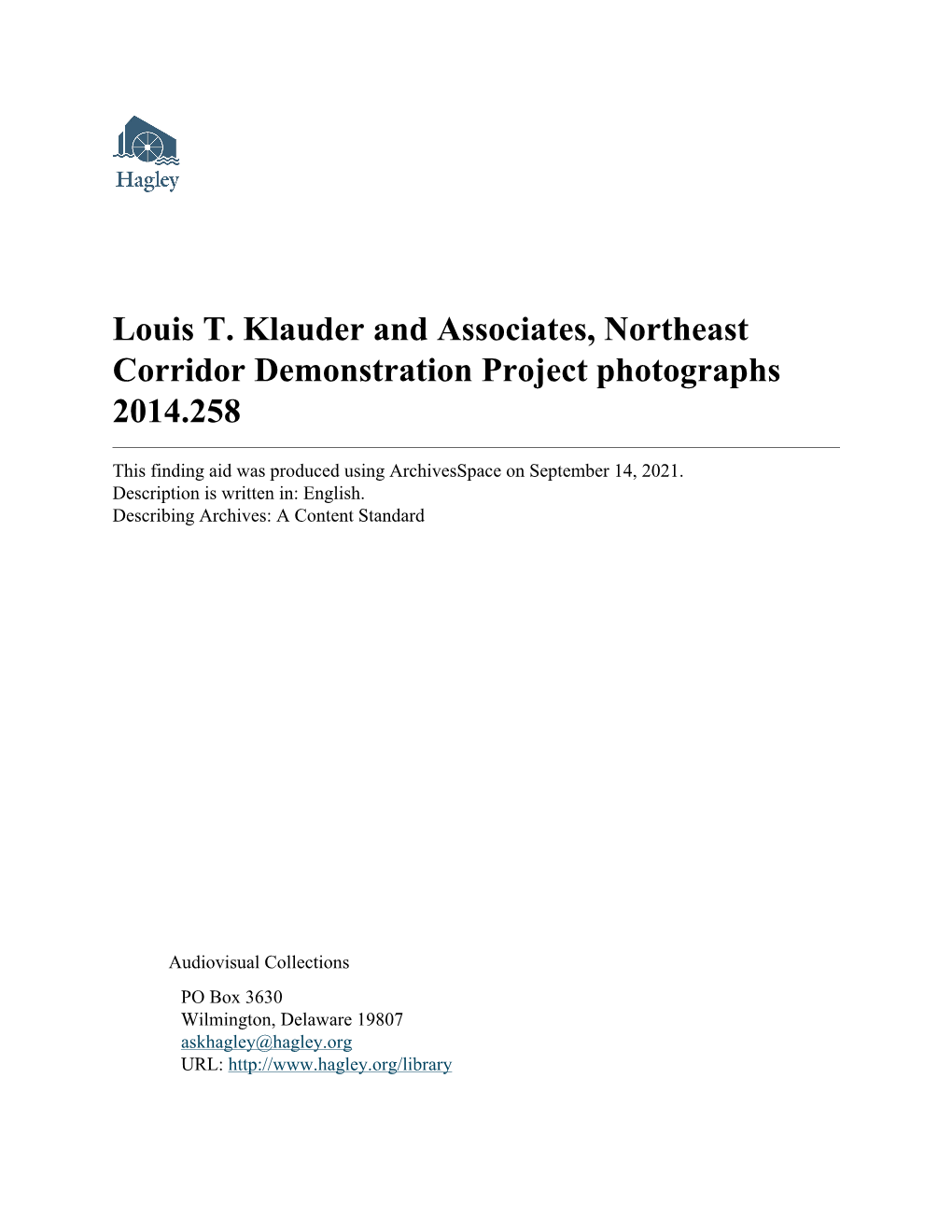 Hagley

Louis T. Klauder and Associates, Northeast Corridor Demonstration Project photographs 2014.258

This finding aid was produced using ArchivesSpace on September 14, 2021.
Description is written in: English.
Describing Archives: A Content Standard

Audiovisual Collections

PO Box 3630
Wilmington, Delaware 19807
askhagley@hagley.org
URL: http://www.hagley.org/library